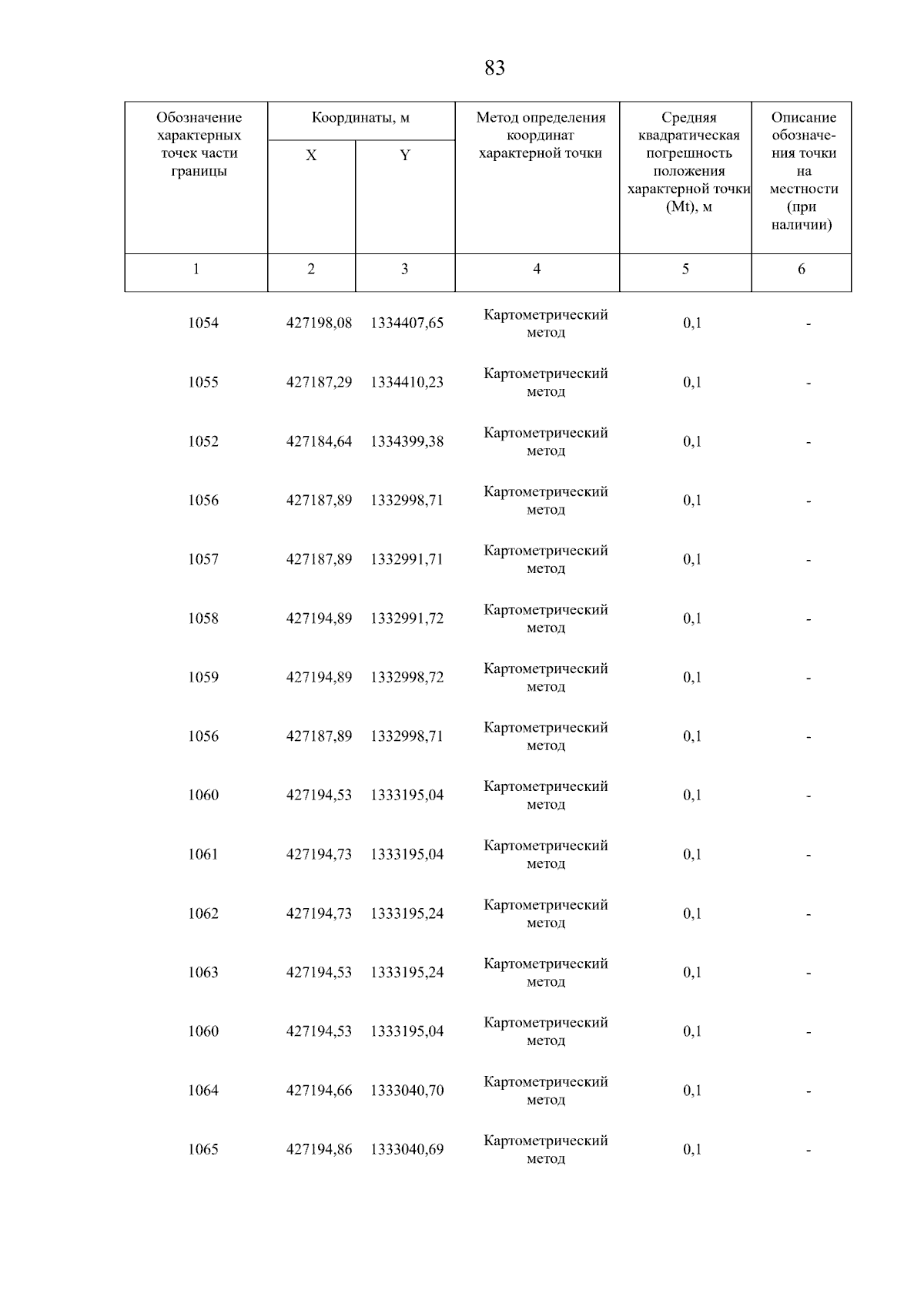 83

| Обозначение характерных точек части границы | Координаты, м X | Координаты, м Y | Метод определения координат характерной точки | Средняя квадратическая погрешность положения характерной точки (Mt), м | Описание обозначения точки на местности (при наличии) |
|---|---|---|---|---|---|
| 1 | 2 | 3 | 4 | 5 | 6 |
| 1054 | 427198,08 | 1334407,65 | Картометрический метод | 0,1 | - |
| 1055 | 427187,29 | 1334410,23 | Картометрический метод | 0,1 | - |
| 1052 | 427184,64 | 1334399,38 | Картометрический метод | 0,1 | - |
| 1056 | 427187,89 | 1332998,71 | Картометрический метод | 0,1 | - |
| 1057 | 427187,89 | 1332991,71 | Картометрический метод | 0,1 | - |
| 1058 | 427194,89 | 1332991,72 | Картометрический метод | 0,1 | - |
| 1059 | 427194,89 | 1332998,72 | Картометрический метод | 0,1 | - |
| 1056 | 427187,89 | 1332998,71 | Картометрический метод | 0,1 | - |
| 1060 | 427194,53 | 1333195,04 | Картометрический метод | 0,1 | - |
| 1061 | 427194,73 | 1333195,04 | Картометрический метод | 0,1 | - |
| 1062 | 427194,73 | 1333195,24 | Картометрический метод | 0,1 | - |
| 1063 | 427194,53 | 1333195,24 | Картометрический метод | 0,1 | - |
| 1060 | 427194,53 | 1333195,04 | Картометрический метод | 0,1 | - |
| 1064 | 427194,66 | 1333040,70 | Картометрический метод | 0,1 | - |
| 1065 | 427194,86 | 1333040,69 | Картометрический метод | 0,1 | - |